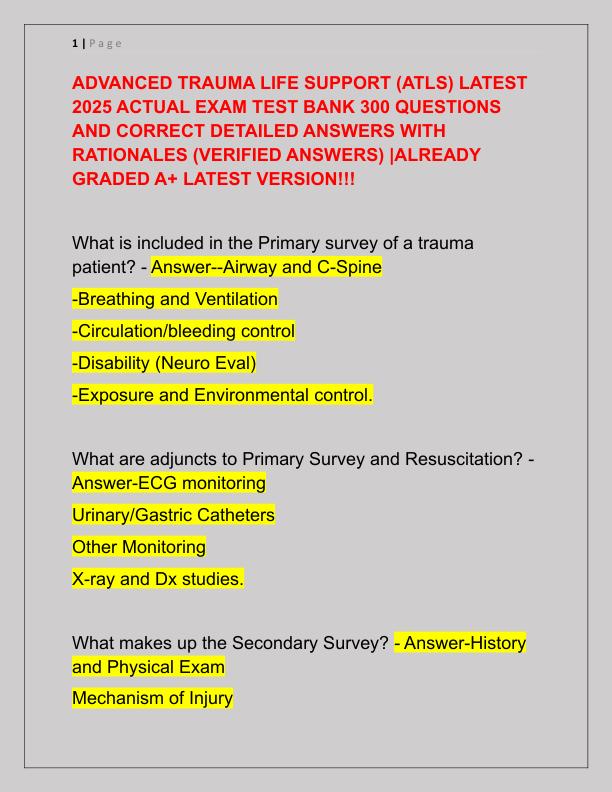 1 | Page

ADVANCED TRAUMA LIFE SUPPORT (ATLS) LATEST 2025 ACTUAL EXAM TEST BANK 300 QUESTIONS AND CORRECT DETAILED ANSWERS WITH RATIONALES (VERIFIED ANSWERS) |ALREADY GRADED A+ LATEST VERSION!!!

What is included in the Primary survey of a trauma patient? - Answer--Airway and C-Spine

-Breathing and Ventilation

-Circulation/bleeding control

-Disability (Neuro Eval)

-Exposure and Environmental control.

What are adjuncts to Primary Survey and Resuscitation? - Answer-ECG monitoring

Urinary/Gastric Catheters

Other Monitoring

X-ray and Dx studies.

What makes up the Secondary Survey? - Answer-History and Physical Exam

Mechanism of Injury